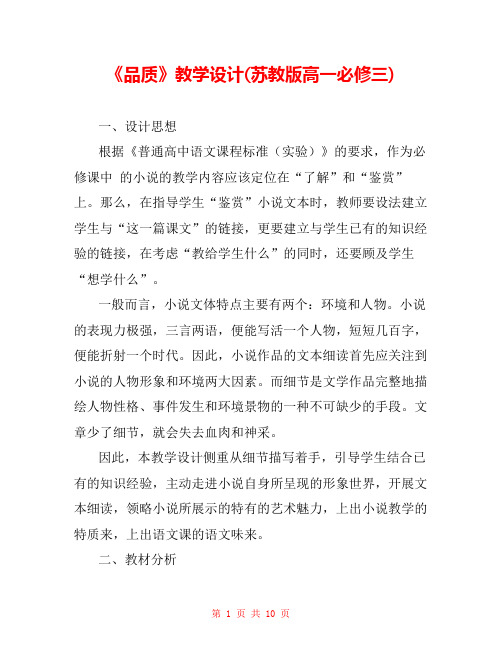 《品质》教学设计(苏教版高一必修三)

一、设计思想

根据《普通高中语文课程标准（实验）》的要求，作为必修课中 的小说的教学内容应该定位在“了解”和“鉴赏”上。那么，在指导学生“鉴赏”小说文本时，教师要设法建立学生与“这一篇课文”的链接，更要建立与学生已有的知识经验的链接，在考虑“教给学生什么”的同时，还要顾及学生“想学什么”。

一般而言，小说文体特点主要有两个：环境和人物。小说的表现力极强，三言两语，便能写活一个人物，短短几百字，便能折射一个时代。因此，小说作品的文本细读首先应关注到小说的人物形象和环境两大因素。而细节是文学作品完整地描绘人物性格、事件发生和环境景物的一种不可缺少的手段。文章少了细节，就会失去血肉和神采。

因此，本教学设计侧重从细节描写着手，引导学生结合已有的知识经验，主动走进小说自身所呈现的形象世界，开展文本细读，领略小说所展示的特有的艺术魅力，上出小说教学的特质来，上出语文课的语文味来。

二、教材分析

第 1 页 共 10 页